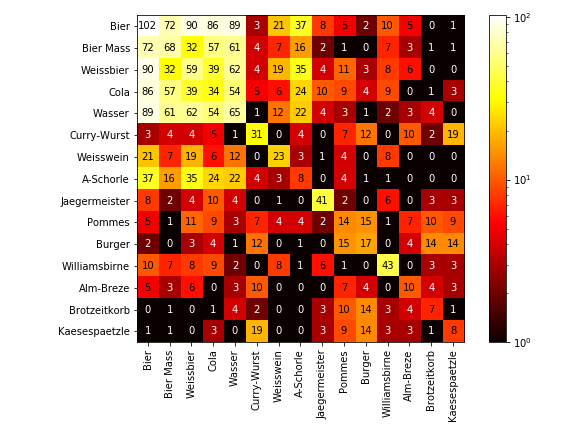 |  | Bier | Bier Mass | Weissbier | Cola | Wasser | Curry-Wurst | Weisswein | A-Schorle | Jaegermeister | Pommes | Burger | Williamsbirne | Alm-Breze | Brotzeitkorb | Kaesespaetzle |
|---|---|---|---|---|---|---|---|---|---|---|---|---|---|---|---|
| Bier | 102 | 72 | 90 | 86 | 89 | 3 | 21 | 37 | 8 | 5 | 2 | 10 | 5 | 0 | 1 |
| Bier Mass | 72 | 68 | 32 | 57 | 61 | 4 | 7 | 16 | 2 | 1 | 0 | 7 | 3 | 1 | 1 |
| Weissbier | 90 | 32 | 59 | 39 | 62 | 4 | 19 | 35 | 4 | 11 | 3 | 8 | 6 | 0 | 0 |
| Cola | 86 | 57 | 39 | 34 | 54 | 5 | 6 | 24 | 10 | 9 | 4 | 9 | 0 | 1 | 3 |
| Wasser | 89 | 61 | 62 | 54 | 65 | 1 | 12 | 22 | 4 | 3 | 1 | 2 | 3 | 4 | 0 |
| Curry-Wurst | 3 | 4 | 4 | 5 | 1 | 31 | 0 | 4 | 0 | 7 | 12 | 0 | 10 | 2 | 19 |
| Weisswein | 21 | 7 | 19 | 6 | 12 | 0 | 23 | 3 | 1 | 4 | 0 | 8 | 0 | 0 | 0 |
| A-Schorle | 37 | 16 | 35 | 24 | 22 | 4 | 3 | 8 | 0 | 4 | 1 | 1 | 0 | 0 | 0 |
| Jaegermeister | 8 | 2 | 4 | 10 | 4 | 0 | 1 | 0 | 41 | 2 | 0 | 6 | 0 | 3 | 3 |
| Pommes | 5 | 1 | 11 | 9 | 3 | 7 | 4 | 4 | 2 | 14 | 15 | 1 | 7 | 10 | 9 |
| Burger | 2 | 0 | 3 | 4 | 1 | 12 | 0 | 1 | 0 | 15 | 17 | 0 | 4 | 14 | 14 |
| Williamsbirne | 10 | 7 | 8 | 9 | 2 | 0 | 8 | 1 | 6 | 1 | 0 | 43 | 0 | 3 | 3 |
| Alm-Breze | 5 | 3 | 6 | 0 | 3 | 10 | 0 | 0 | 0 | 7 | 4 | 0 | 10 | 4 | 3 |
| Brotzeitkorb | 0 | 1 | 0 | 1 | 4 | 2 | 0 | 0 | 3 | 10 | 14 | 3 | 4 | 7 | 1 |
| Kaesespaetzle | 1 | 1 | 0 | 3 | 0 | 19 | 0 | 0 | 3 | 9 | 14 | 3 | 3 | 1 | 8 |

$10^2$
$10^1$
$10^0$